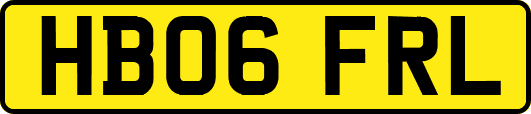 HB06 FRL